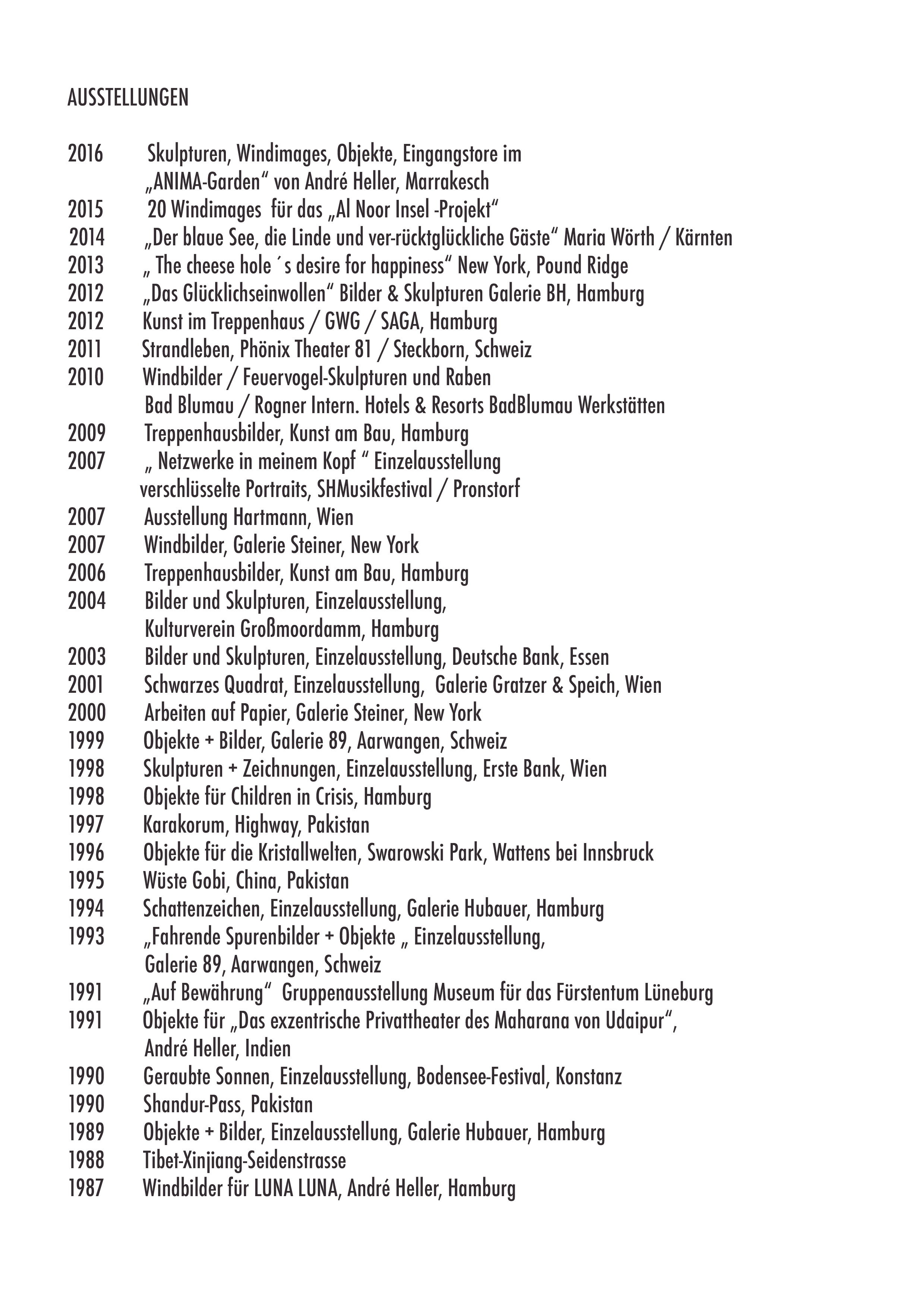 AUSSTELLUNGEN

2016 Skulpturen, Windimages, Objekte, Eingangstore im „ANIMA-Garden“ von André Heller, Marrakesch
2015 20 Windimages für das „Al Noor Insel -Projekt“
2014 „Der blaue See, die Linde und ver-rücktglückliche Gäste“ Maria Wörth / Kärnten
2013 „ The cheese hole ´s desire for happiness“ New York, Pound Ridge
2012 „Das Glücklichseinwollen“ Bilder & Skulpturen Galerie BH, Hamburg
2012 Kunst im Treppenhaus / GWG / SAGA, Hamburg
2011 Strandleben, Phönix Theater 81 / Steckborn, Schweiz
2010 Windbilder / Feuervogel-Skulpturen und Raben Bad Blumau / Rogner Intern. Hotels & Resorts BadBlumau Werkstätten
2009 Treppenhausbilder, Kunst am Bau, Hamburg
2007 „ Netzwerke in meinem Kopf “ Einzelausstellung verschlüsselte Portraits, SHMusikfestival / Pronstorf
2007 Ausstellung Hartmann, Wien
2007 Windbilder, Galerie Steiner, New York
2006 Treppenhausbilder, Kunst am Bau, Hamburg
2004 Bilder und Skulpturen, Einzelausstellung, Kulturverein Großmoordamm, Hamburg
2003 Bilder und Skulpturen, Einzelausstellung, Deutsche Bank, Essen
2001 Schwarzes Quadrat, Einzelausstellung, Galerie Gratzer & Speich, Wien
2000 Arbeiten auf Papier, Galerie Steiner, New York
1999 Objekte + Bilder, Galerie 89, Aarwangen, Schweiz
1998 Skulpturen + Zeichnungen, Einzelausstellung, Erste Bank, Wien
1998 Objekte für Children in Crisis, Hamburg
1997 Karakorum, Highway, Pakistan
1996 Objekte für die Kristallwelten, Swarowski Park, Wattens bei Innsbruck
1995 Wüste Gobi, China, Pakistan
1994 Schattenzeichen, Einzelausstellung, Galerie Hubauer, Hamburg
1993 „Fahrende Spurenbilder + Objekte „ Einzelausstellung, Galerie 89, Aarwangen, Schweiz
1991 „Auf Bewährung“ Gruppenausstellung Museum für das Fürstentum Lüneburg
1991 Objekte für „Das exzentrische Privattheater des Maharana von Udaipur“, André Heller, Indien
1990 Geraubte Sonnen, Einzelausstellung, Bodensee-Festival, Konstanz
1990 Shandur-Pass, Pakistan
1989 Objekte + Bilder, Einzelausstellung, Galerie Hubauer, Hamburg
1988 Tibet-Xinjiang-Seidenstrasse
1987 Windbilder für LUNA LUNA, André Heller, Hamburg